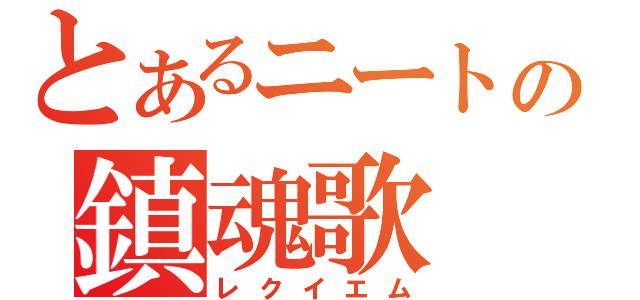 とあるニートの
鎮魂歌
レクイエム